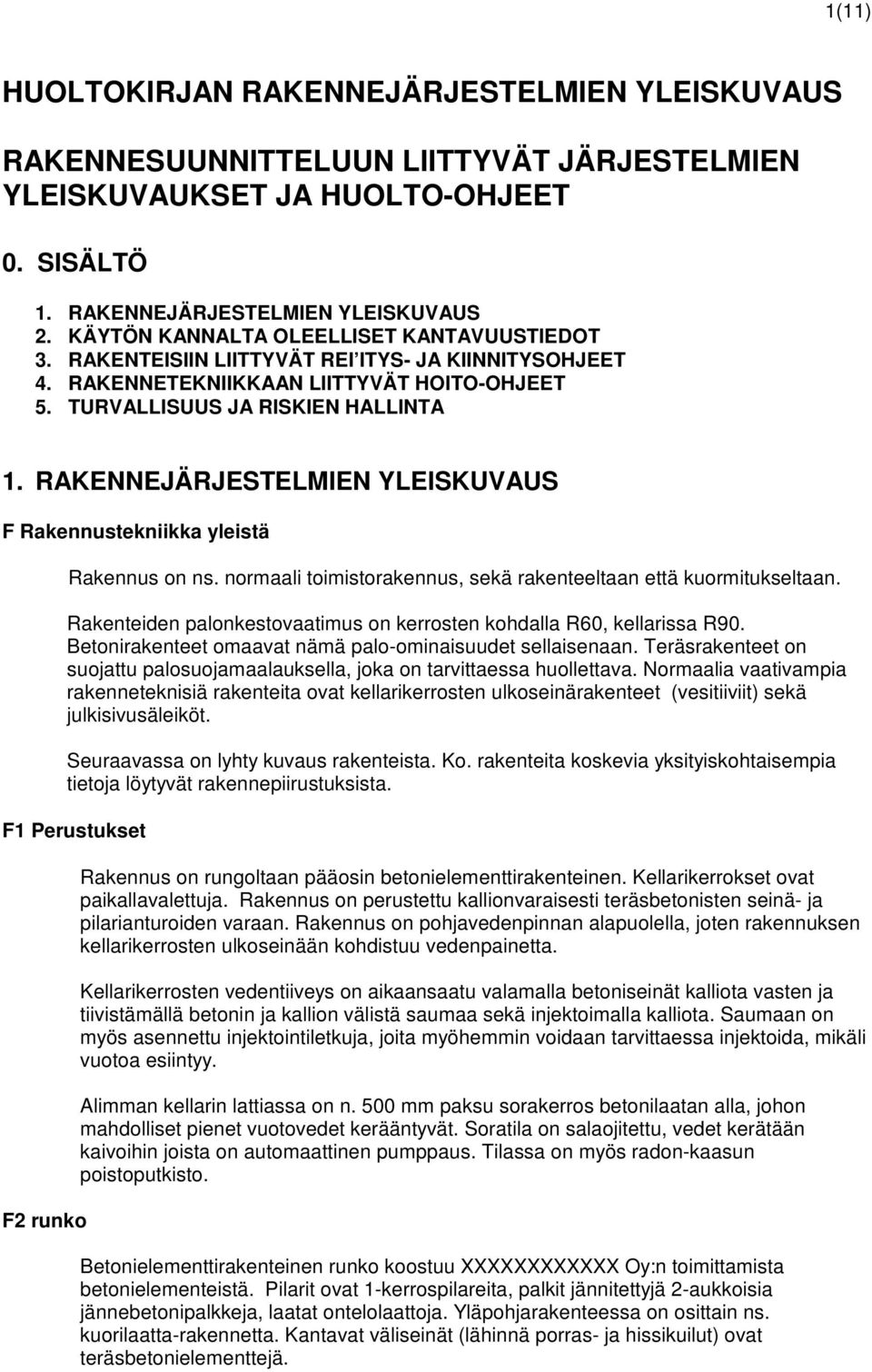 1(11)

HUOLTOKIRJAN RAKENNEJÄRJESTELMIEN YLEISKUVAUS

RAKENNESUUNNITTELUUN LIITTYVÄT JÄRJESTELMIEN YLEISKUVAUKSET JA HUOLTO-OHJEET

0. SISÄLTÖ

1. RAKENNEJÄRJESTELMIEN YLEISKUVAUS
2. KÄYTÖN KANNALTA OLEELLISET KANTAVUUSTIEDOT
3. RAKENTEISIIN LIITTYVÄT REI'ITYS- JA KIINNITYSOHJEET
4. RAKENNETEKNIIKKAAN LIITTYVÄT HOITO-OHJEET
5. TURVALLISUUS JA RISKIEN HALLINTA

1. RAKENNEJÄRJESTELMIEN YLEISKUVAUS

F Rakennustekniikka yleistä

Rakennus on ns. normaali toimistorakennus, sekä rakenteeltaan että kuormitukseltaan.

Rakenteiden palonkestovaatimus on kerrosten kohdalla R60, kellarissa R90. Betonirakenteet omaavat nämä palo-ominaisuudet sellaisenaan. Teräsrakenteet on suojattu palosuojamaalauksella, joka on tarvittaessa huollettava. Normaalia vaativampia rakenneteknisiä rakenteita ovat kellarikerrosten ulkoseinärakenteet (vesitiiviit) sekä julkisivusäleiköt.

Seuraavassa on lyhty kuvaus rakenteista. Ko. rakenteita koskevia yksityiskohtaisempia tietoja löytyvät rakennepiirustuksista.

F1 Perustukset

Rakennus on rungoltaan pääosin betonielementtirakenteinen. Kellarikerrokset ovat paikallavalettuja. Rakennus on perustettu kallionvaraisesti teräsbetonisten seinä- ja pilarianturoiden varaan. Rakennus on pohjavedenpinnan alapuolella, joten rakennuksen kellarikerrosten ulkoseinään kohdistuu vedenpainetta.

Kellarikerrosten vedentiiveys on aikaansaatu valamalla betoniseinät kalliota vasten ja tiivistämällä betonin ja kallion välistä saumaa sekä injektoimalla kalliota. Saumaan on myös asennettu injektointiletkuja, joita myöhemmin voidaan tarvittaessa injektoida, mikäli vuotoa esiintyy.

Alimman kellarin lattiassa on n. 500 mm paksu sorakerros betonilaatan alla, johon mahdolliset pienet vuotovedet kerääntyvät. Soratila on salaojitettu, vedet kerätään kaivoihin joista on automaattinen pumppaus. Tilassa on myös radon-kaasun poistoputkisto.

F2 runko

Betonielementtirakenteinen runko koostuu XXXXXXXXXXX Oy:n toimittamista betonielementeistä. Pilarit ovat 1-kerrospilareita, palkit jännitettyjä 2-aukkoisia jännebetonipalkkeja, laatat ontelolaattoja. Yläpohjarakenteessa on osittain ns. kuorilaatta-rakennetta. Kantavat väliseinät (lähinnä porras- ja hissikuilut) ovat teräsbetonielementtejä.